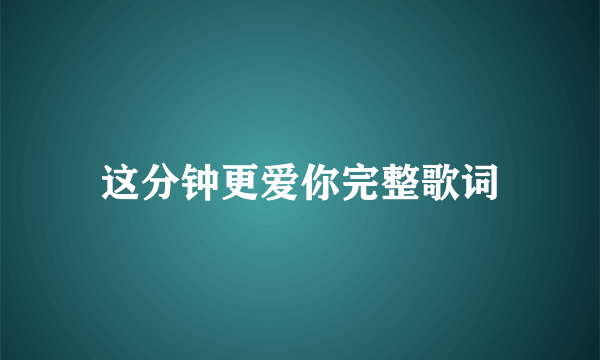 这分钟更爱你完整歌词